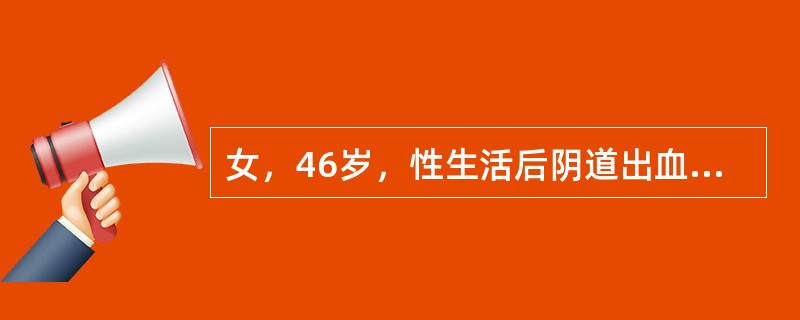 女，46岁，性生活后阴道出血...